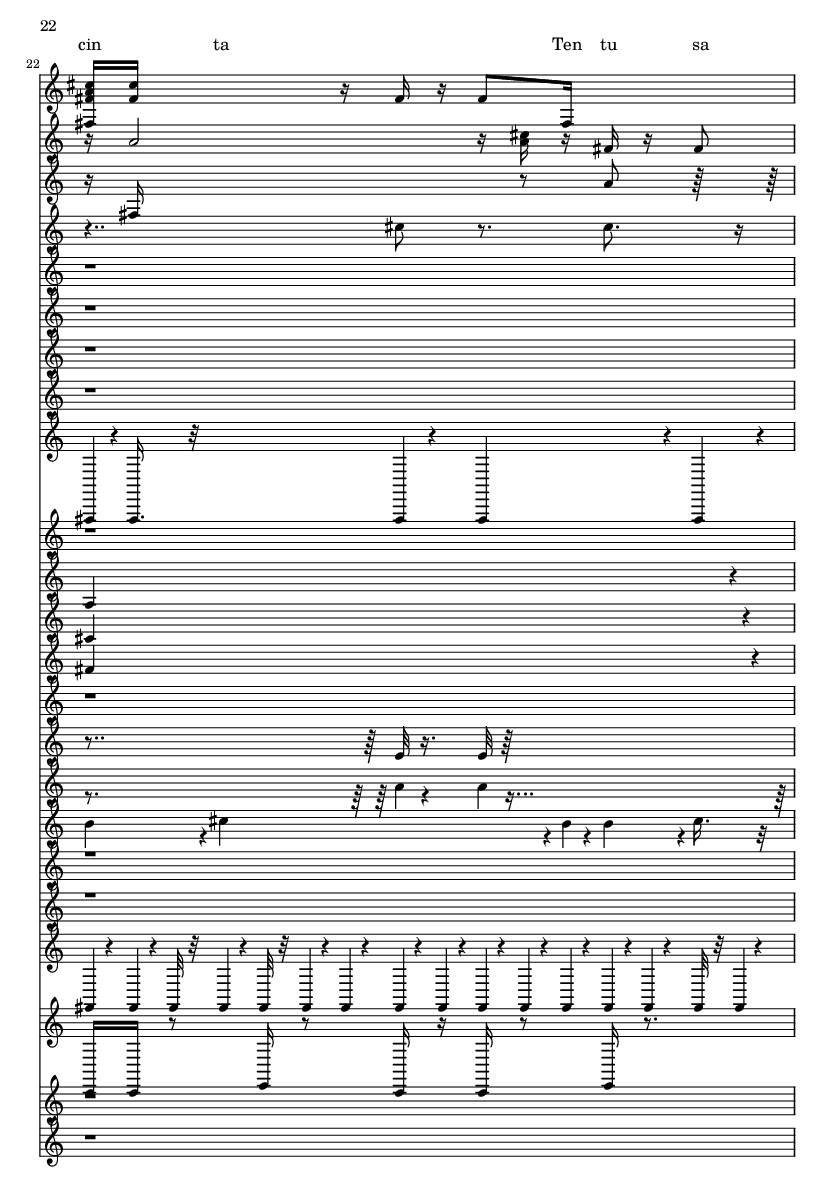 22

cin ta Ten tu sa

22